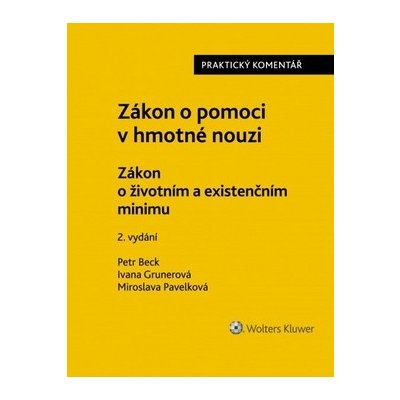 PRAKTICKÝ KOMENTÁŘ

Zákon o pomoci v hmotné nouzi

Zákon o životním a existenčním minimu

2. vydání

Petr Beck
Ivana Grunerová
Miroslava Pavelková

Wolters Kluwer